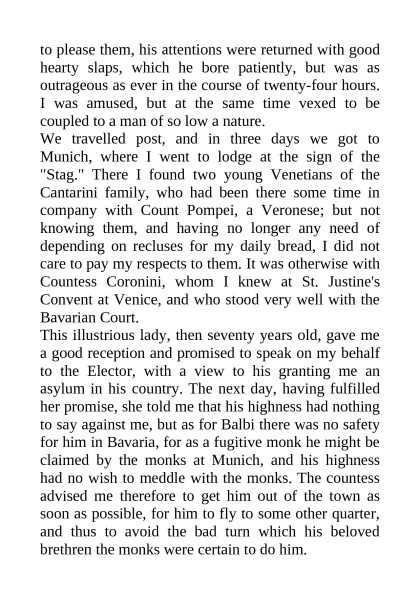 to please them, his attentions were returned with good hearty slaps, which he bore patiently, but was as outrageous as ever in the course of twenty-four hours. I was amused, but at the same time vexed to be coupled to a man of so low a nature.
We travelled post, and in three days we got to Munich, where I went to lodge at the sign of the "Stag." There I found two young Venetians of the Cantarini family, who had been there some time in company with Count Pompei, a Veronese; but not knowing them, and having no longer any need of depending on recluses for my daily bread, I did not care to pay my respects to them. It was otherwise with Countess Coronini, whom I knew at St. Justine's Convent at Venice, and who stood very well with the Bavarian Court.
This illustrious lady, then seventy years old, gave me a good reception and promised to speak on my behalf to the Elector, with a view to his granting me an asylum in his country. The next day, having fulfilled her promise, she told me that his highness had nothing to say against me, but as for Balbi there was no safety for him in Bavaria, for as a fugitive monk he might be claimed by the monks at Munich, and his highness had no wish to meddle with the monks. The countess advised me therefore to get him out of the town as soon as possible, for him to fly to some other quarter, and thus to avoid the bad turn which his beloved brethren the monks were certain to do him.